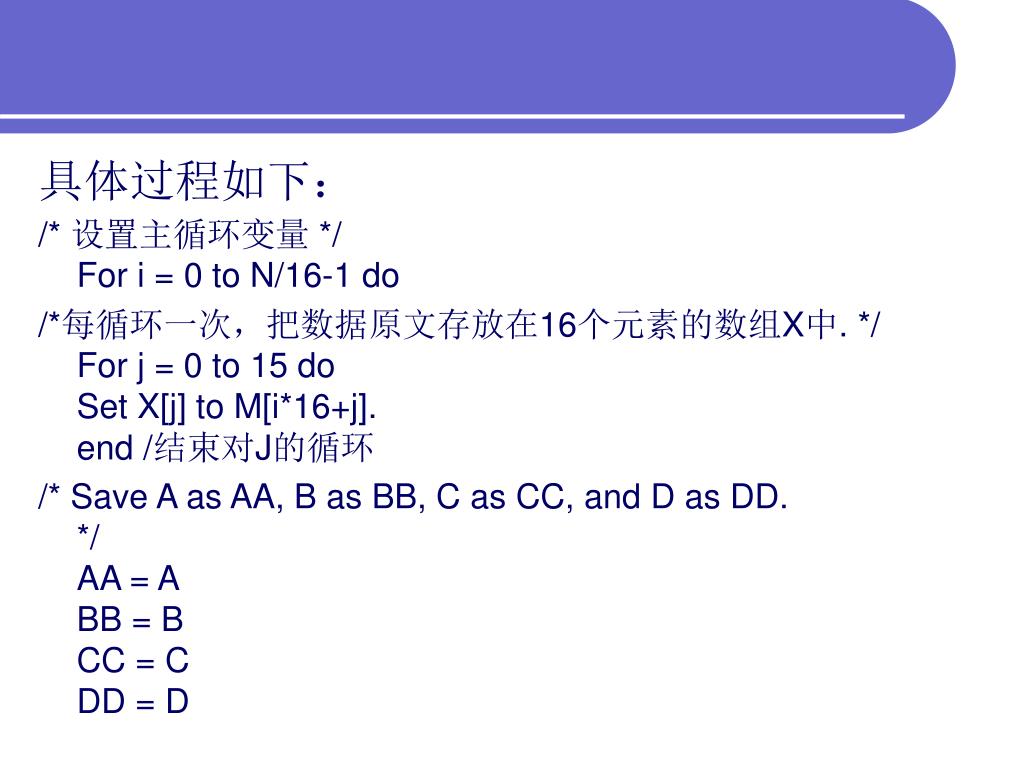 具体过程如下：

/* 设置主循环变量 */
For i = 0 to N/16-1 do

/*每循环一次，把数据原文存放在16个元素的数组X中. */
For j = 0 to 15 do
Set X[j] to M[i*16+j].
end /结束对J的循环

/* Save A as AA, B as BB, C as CC, and D as DD. */
AA = A
BB = B
CC = C
DD = D